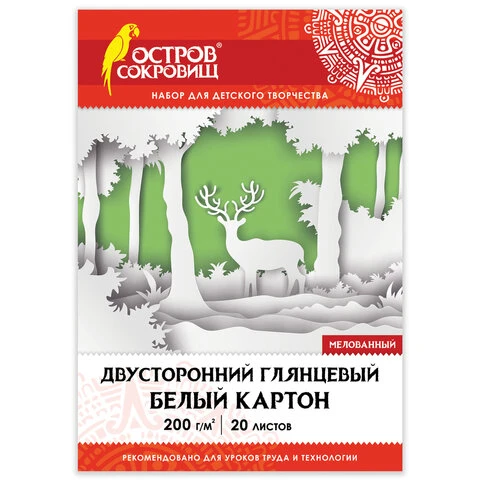 ОСТРОВ® СОКРОВИЩ

НАБОР ДЛЯ ДЕТСКОГО ТВОРЧЕСТВА

МЕЛОВАННЫЙ

ДВУСТОРОННИЙ ГЛЯНЦЕВЫЙ
БЕЛЫЙ КАРТОН

200 г/м² | 20 листов

РЕКОМЕНДОВАНО ДЛЯ УРОКОВ ТРУДА И ТЕХНОЛОГИИ